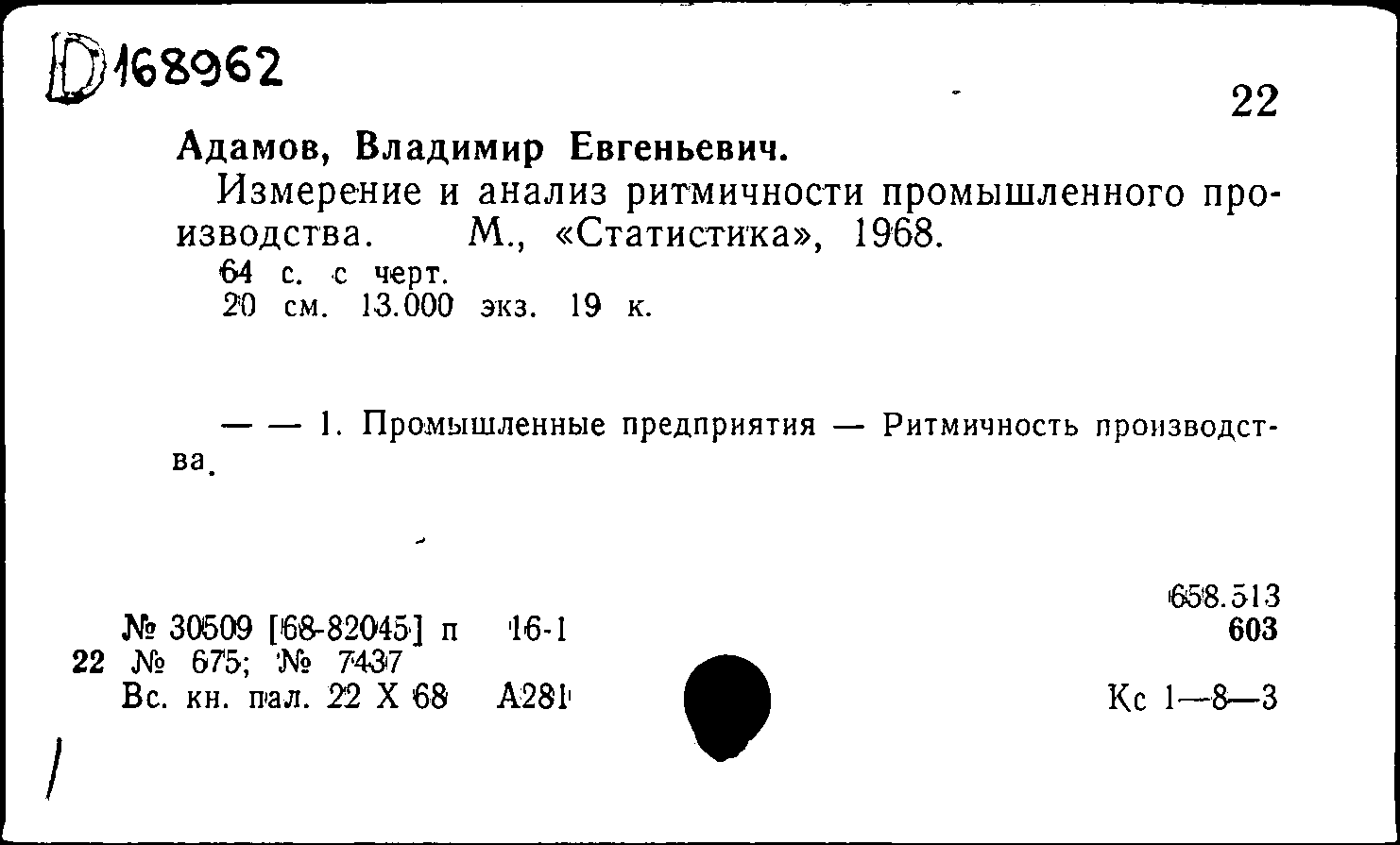 D168962

22

Адамов, Владимир Евгеньевич.

Измерение и анализ ритмичности промышленного производства. М., «Статистика», 1968.

64 с. с черт.
20 см. 13.000 экз. 19 к.

— — 1. Промышленные предприятия — Ритмичность производства.

658.513
603

№ 30509 [68-82045] п 16-1
22 № 675; № 7437
Вс. кн. пал. 22 X 68 А281

Кс 1—8—3